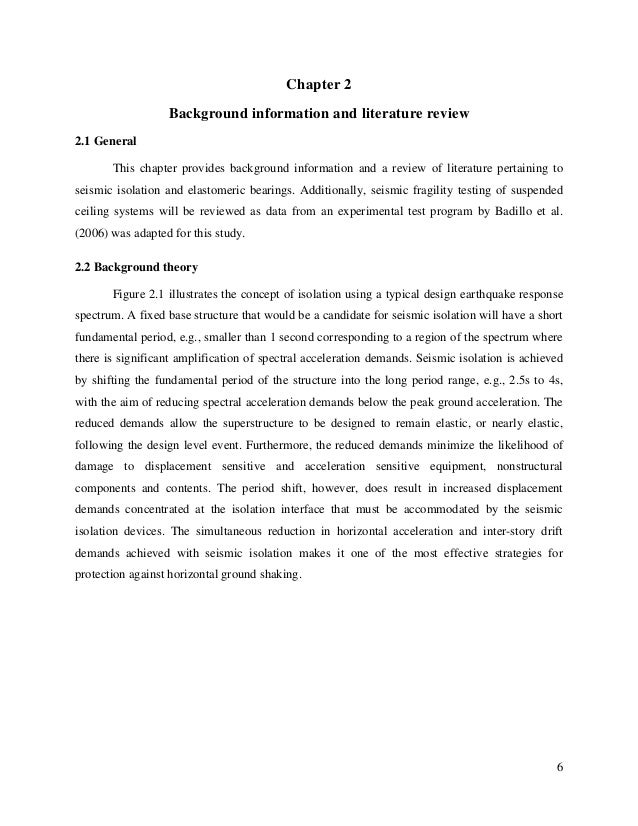 Chapter 2

Background information and literature review

2.1 General

This chapter provides background information and a review of literature pertaining to seismic isolation and elastomeric bearings. Additionally, seismic fragility testing of suspended ceiling systems will be reviewed as data from an experimental test program by Badillo et al. (2006) was adapted for this study.

2.2 Background theory

Figure 2.1 illustrates the concept of isolation using a typical design earthquake response spectrum. A fixed base structure that would be a candidate for seismic isolation will have a short fundamental period, e.g., smaller than 1 second corresponding to a region of the spectrum where there is significant amplification of spectral acceleration demands. Seismic isolation is achieved by shifting the fundamental period of the structure into the long period range, e.g., 2.5s to 4s, with the aim of reducing spectral acceleration demands below the peak ground acceleration. The reduced demands allow the superstructure to be designed to remain elastic, or nearly elastic, following the design level event. Furthermore, the reduced demands minimize the likelihood of damage to displacement sensitive and acceleration sensitive equipment, nonstructural components and contents. The period shift, however, does result in increased displacement demands concentrated at the isolation interface that must be accommodated by the seismic isolation devices. The simultaneous reduction in horizontal acceleration and inter-story drift demands achieved with seismic isolation makes it one of the most effective strategies for protection against horizontal ground shaking.

6